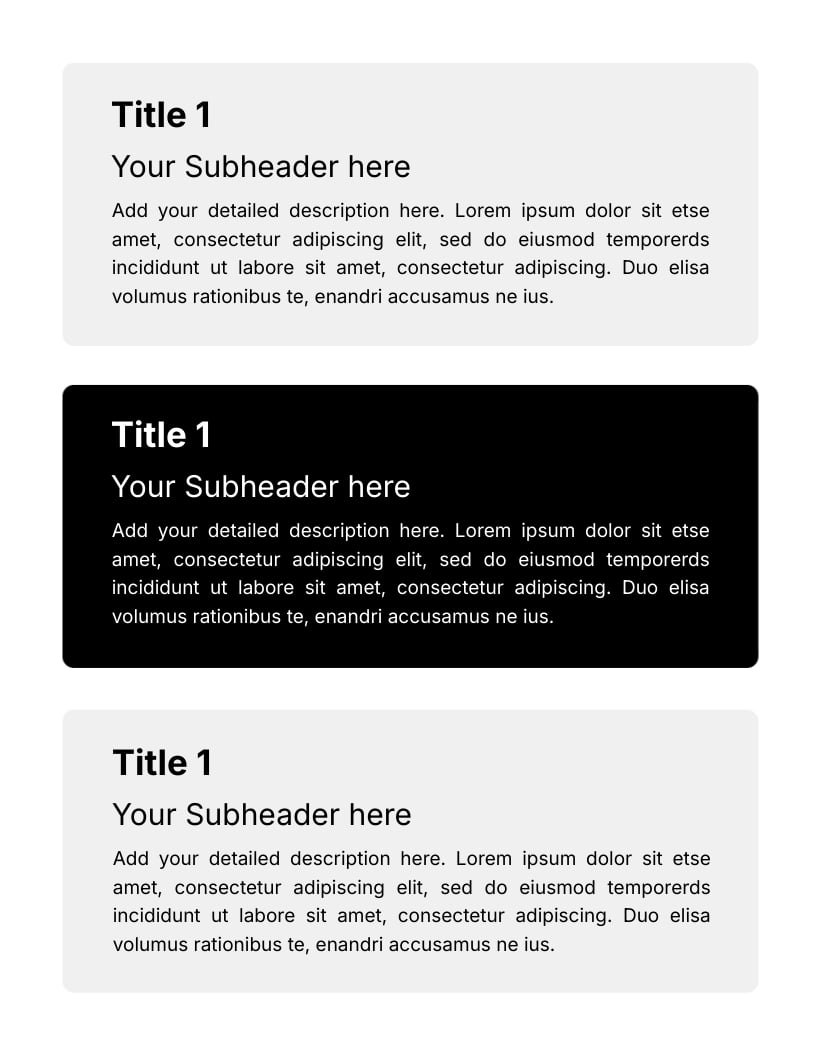 Title 1

Your Subheader here

Add your detailed description here. Lorem ipsum dolor sit etse amet, consectetur adipiscing elit, sed do eiusmod temporerds incididunt ut labore sit amet, consectetur adipiscing. Duo elisa volumus rationibus te, enandri accusamus ne ius.

Title 1

Your Subheader here

Add your detailed description here. Lorem ipsum dolor sit etse amet, consectetur adipiscing elit, sed do eiusmod temporerds incididunt ut labore sit amet, consectetur adipiscing. Duo elisa volumus rationibus te, enandri accusamus ne ius.

Title 1

Your Subheader here

Add your detailed description here. Lorem ipsum dolor sit etse amet, consectetur adipiscing elit, sed do eiusmod temporerds incididunt ut labore sit amet, consectetur adipiscing. Duo elisa volumus rationibus te, enandri accusamus ne ius.